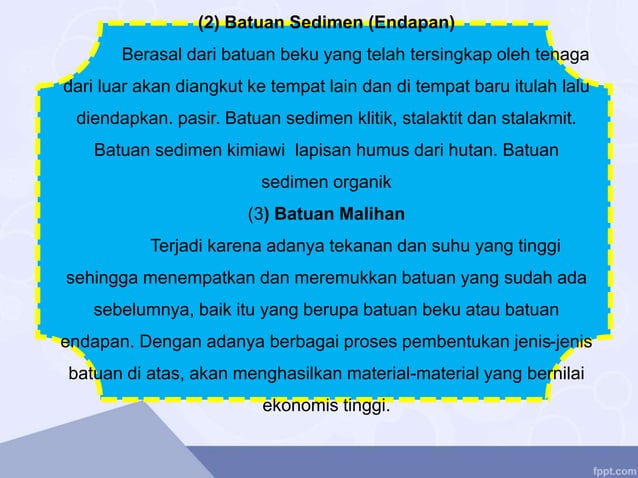 (2) Batuan Sedimen (Endapan)

Berasal dari batuan beku yang telah tersingkap oleh tenaga dari luar akan diangkut ke tempat lain dan di tempat baru itulah lalu diendapkan. pasir. Batuan sedimen klitik, stalaktit dan stalakmit. Batuan sedimen kimiawi lapisan humus dari hutan. Batuan sedimen organik

(3) Batuan Malihan

Terjadi karena adanya tekanan dan suhu yang tinggi sehingga menempatkan dan meremukkan batuan yang sudah ada sebelumnya, baik itu yang berupa batuan beku atau batuan endapan. Dengan adanya berbagai proses pembentukan jenis-jenis batuan di atas, akan menghasilkan material-material yang bernilai ekonomis tinggi.

fppt.com